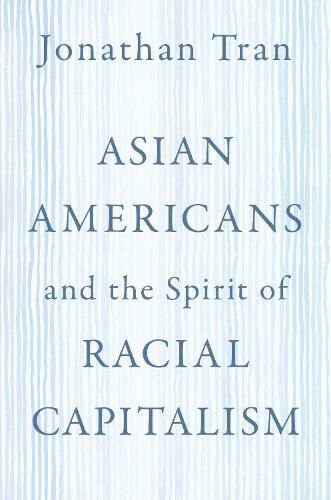 Jonathan Tran

ASIAN AMERICANS and the Spirit of RACIAL CAPITALISM